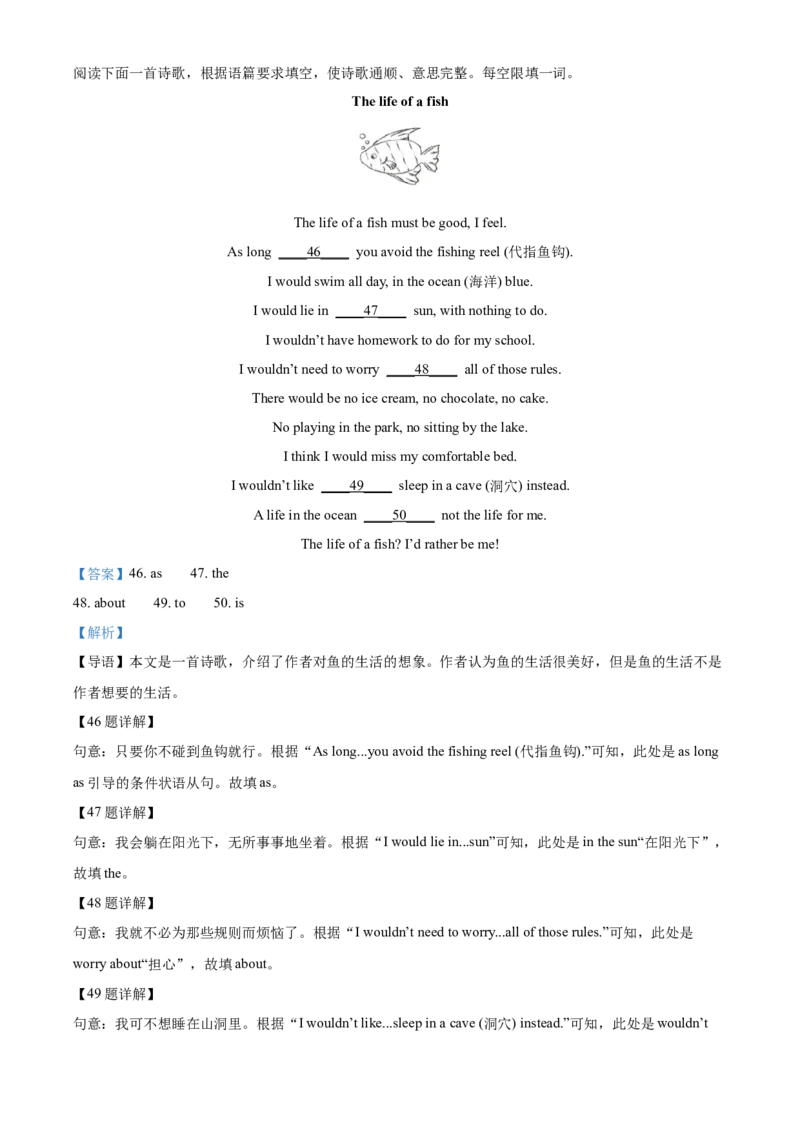 阅读下面一首诗歌，根据语篇要求填空，使诗歌通顺、意思完整。每空限填一词。

The life of a fish

The life of a fish must be good, I feel.

As long ____46____ you avoid the fishing reel (代指鱼钩).

I would swim all day, in the ocean (海洋) blue.

I would lie in ____47____ sun, with nothing to do.

I wouldn't have homework to do for my school.

I wouldn't need to worry ____48____ all of those rules.

There would be no ice cream, no chocolate, no cake.

No playing in the park, no sitting by the lake.

I think I would miss my comfortable bed.

I wouldn't like ____49____ sleep in a cave (洞穴) instead.

A life in the ocean ____50____ not the life for me.

The life of a fish? I'd rather be me!

【答案】46. as 47. the

48. about 49. to 50. is

【解析】

【导语】本文是一首诗歌，介绍了作者对鱼的生活的想象。作者认为鱼的生活很美好，但是鱼的生活不是作者想要的生活。

【46题详解】

句意：只要你不碰到鱼钩就行。根据“As long...you avoid the fishing reel (代指鱼钩).”可知，此处是as long as引导的条件状语从句。故填as。

【47题详解】

句意：我会躺在阳光下，无所事事地坐着。根据“I would lie in...sun”可知，此处是in the sun“在阳光下”，故填the。

【48题详解】

句意：我就不必为那些规则而烦恼了。根据“I wouldn't need to worry...all of those rules.”可知，此处是worry about“担心”，故填about。

【49题详解】

句意：我可不想睡在山洞里。根据“I wouldn't like...sleep in a cave (洞穴) instead.”可知，此处是wouldn't